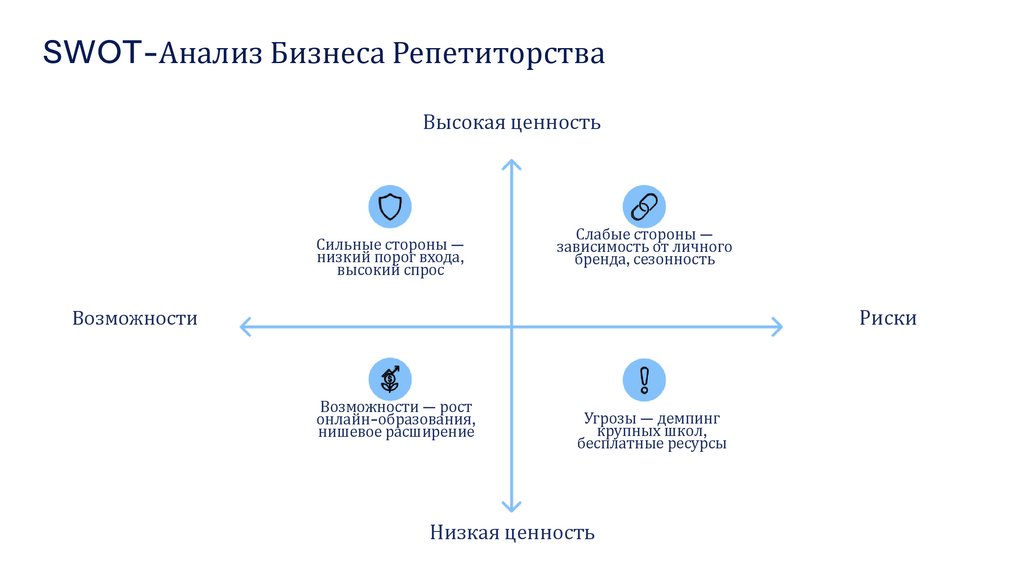 SWOT-Анализ Бизнеса Репетиторства

Высокая ценность

Сильные стороны — низкий порог входа, высокий спрос

Слабые стороны — зависимость от личного бренда, сезонность

Возможности

Риски

Возможности — рост онлайн-образования, нишевое расширение

Угрозы — демпинг крупных школ, бесплатные ресурсы

Низкая ценность